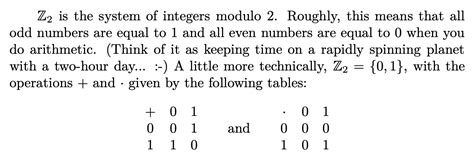 $\mathbb{Z}_2$ is the system of integers modulo 2. Roughly, this means that all odd numbers are equal to 1 and all even numbers are equal to 0 when you do arithmetic. (Think of it as keeping time on a rapidly spinning planet with a two-hour day... :-) A little more technically, $\mathbb{Z}_2 = \{0, 1\}$, with the operations $+$ and $\cdot$ given by the following tables:

| $+$ | 0 | 1 |
|---|---|---|
| 0 | 0 | 1 |
| 1 | 1 | 0 |

and

| $\cdot$ | 0 | 1 |
|---|---|---|
| 0 | 0 | 0 |
| 1 | 0 | 1 |